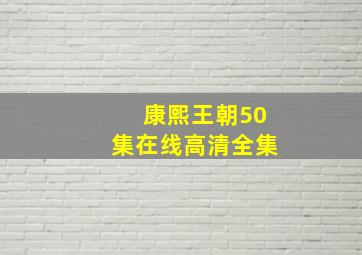 康熙王朝50集在线高清全集